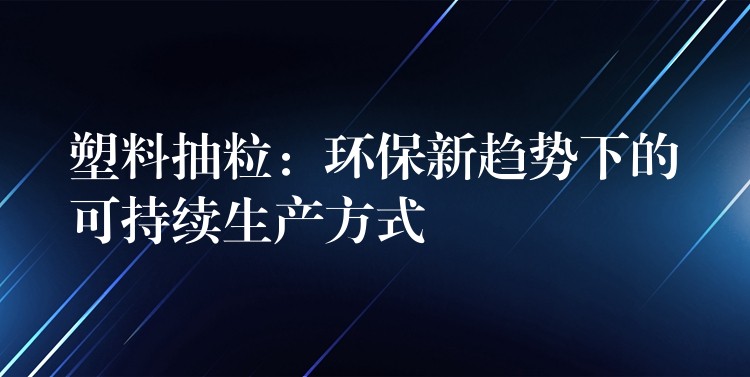 塑料抽粒：环保新趋势下的可持续生产方式